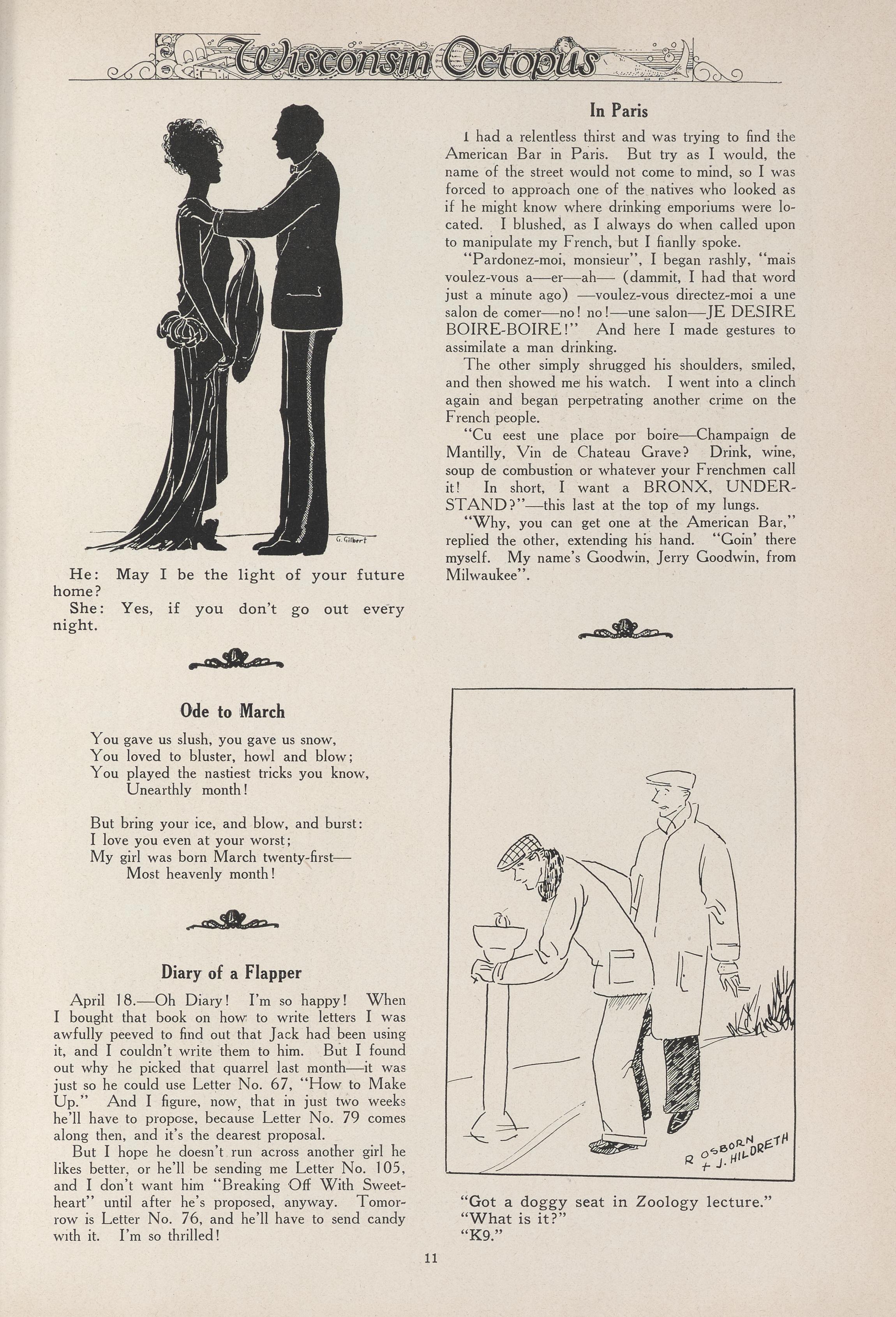 Wisconsin Octopus

G. Gilbert

He: May I be the light of your future home?

She: Yes, if you don't go out every night.

Ode to March

You gave us slush, you gave us snow,
You loved to bluster, howl and blow;
You played the nastiest tricks you know,
Unearthly month!

But bring your ice, and blow, and burst:
I love you even at your worst;
My girl was born March twenty-first—
Most heavenly month!

Diary of a Flapper

April 18.—Oh Diary! I'm so happy! When I bought that book on how to write letters I was awfully peeved to find out that Jack had been using it, and I couldn't write them to him. But I found out why he picked that quarrel last month—it was just so he could use Letter No. 67, "How to Make Up." And I figure, now, that in just two weeks he'll have to propose, because Letter No. 79 comes along then, and it's the dearest proposal.

But I hope he doesn't run across another girl he likes better, or he'll be sending me Letter No. 105, and I don't want him "Breaking Off With Sweetheart" until after he's proposed, anyway. Tomorrow is Letter No. 76, and he'll have to send candy with it. I'm so thrilled!

In Paris

I had a relentless thirst and was trying to find the American Bar in Paris. But try as I would, the name of the street would not come to mind, so I was forced to approach one of the natives who looked as if he might know where drinking emporiums were located. I blushed, as I always do when called upon to manipulate my French, but I fianlly spoke.

"Pardonez-moi, monsieur", I began rashly, "mais voulez-vous a—er—ah— (dammit, I had that word just a minute ago) —voulez-vous directez-moi a une salon de comer—no! no!—une salon—JE DESIRE BOIRE-BOIRE!" And here I made gestures to assimilate a man drinking.

The other simply shrugged his shoulders, smiled, and then showed me his watch. I went into a clinch again and began perpetrating another crime on the French people.

"Cu eest une place por boire—Champaign de Mantilly, Vin de Chateau Grave? Drink, wine, soup de combustion or whatever your Frenchmen call it! In short, I want a BRONX, UNDERSTAND?"—this last at the top of my lungs.

"Why, you can get one at the American Bar," replied the other, extending his hand. "Goin' there myself. My name's Goodwin, Jerry Goodwin, from Milwaukee".

R OSBORN + J. HILDRETH

"Got a doggy seat in Zoology lecture."
"What is it?"
"K9."

11